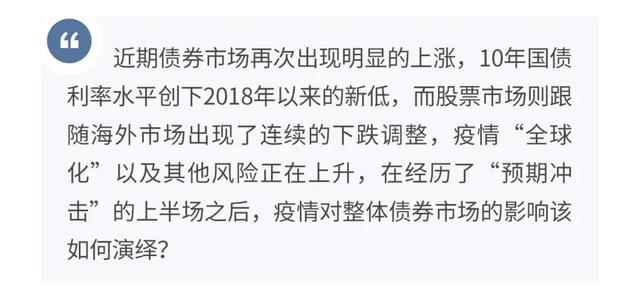 “

近期债券市场再次出现明显的上涨，10年国债利率水平创下2018年以来的新低，而股票市场则跟随海外市场出现了连续的下跌调整，疫情“全球化”以及其他风险正在上升，在经历了“预期冲击”的上半场之后，疫情对整体债券市场的影响该如何演绎?